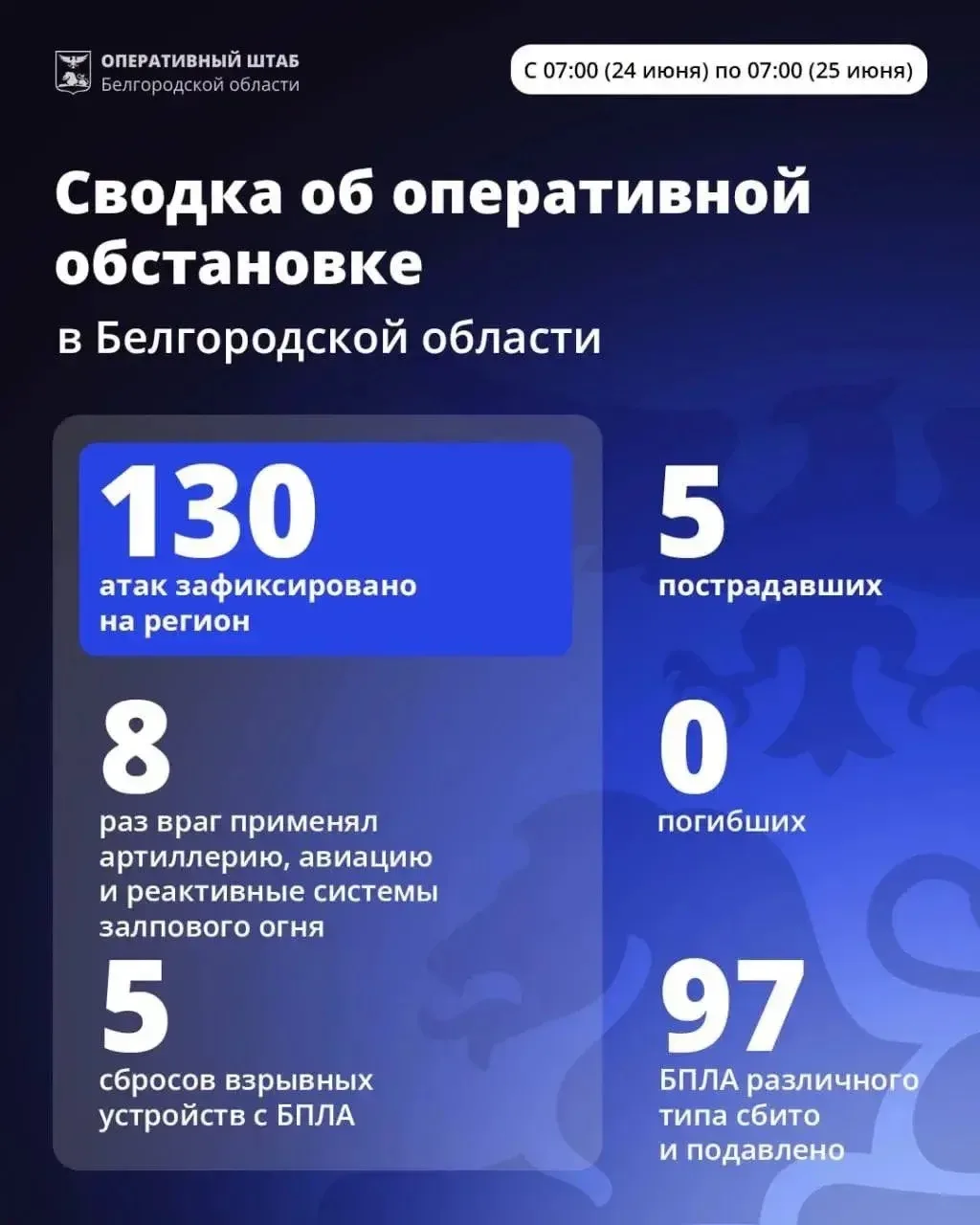 ОПЕРАТИВНЫЙ ШТАБ
Белгородской области

С 07:00 (24 июня) по 07:00 (25 июня)

Сводка об оперативной обстановке

в Белгородской области

130
атак зафиксировано на регион

8
раз враг применял артиллерию, авиацию и реактивные системы залпового огня

5
сбросов взрывных устройств с БПЛА

5
пострадавших

0
погибших

97
БПЛА различного типа сбито и подавлено